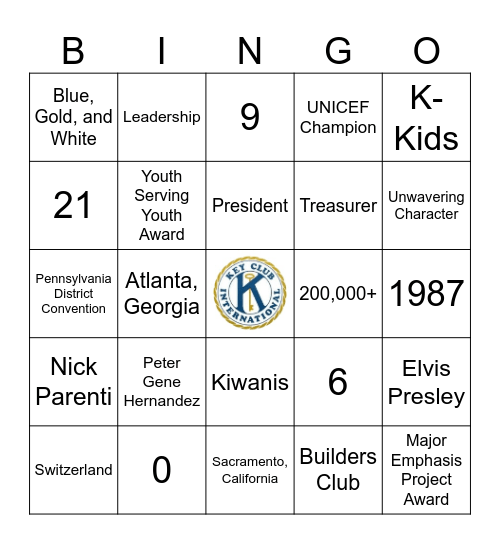 | B | I | N | G | O |
|---|---|---|---|---|
| Blue, Gold, and White | Leadership | 9 | UNICEF Champion | K-Kids |
| 21 | Youth Serving Youth Award | President | Treasurer | Unwavering Character |
| Pennsylvania District Convention | Atlanta, Georgia | KEY CLUB INTERNATIONAL K | 200,000+ | 1987 |
| Nick Parenti | Peter Gene Hernandez | Kiwanis | 6 | Elvis Presley |
| Switzerland | 0 | Sacramento, California | Builders Club | Major Emphasis Project Award |